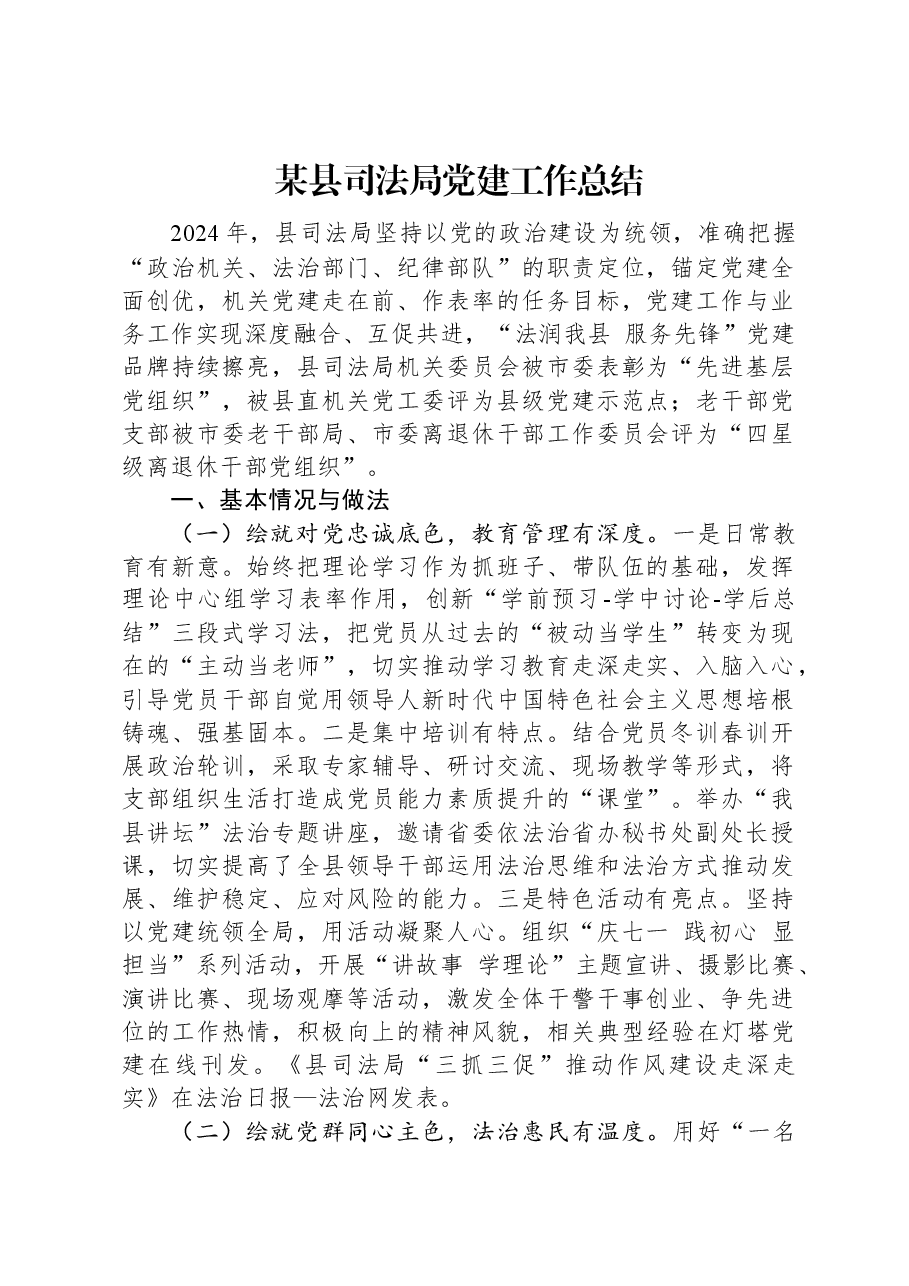 某县司法局党建工作总结

2024年，县司法局坚持以党的政治建设为统领，准确把握“政治机关、法治部门、纪律部队”的职责定位，锚定党建全面创优，机关党建走在前、作表率的任务目标，党建工作与业务工作实现深度融合、互促共进，“法润我县 服务先锋”党建品牌持续擦亮，县司法局机关委员会被市委表彰为“先进基层党组织”，被县直机关党工委评为县级党建示范点；老干部党支部被市委老干部局、市委离退休干部工作委员会评为“四星级离退休干部党组织”。

一、基本情况与做法

（一）绘就对党忠诚底色，教育管理有深度。一是日常教育有新意。始终把理论学习作为抓班子、带队伍的基础，发挥理论中心组学习表率作用，创新“学前预习-学中讨论-学后总结”三段式学习法，把党员从过去的“被动当学生”转变为现在的“主动当老师”，切实推动学习教育走深走实、入脑入心，引导党员干部自觉用领导人新时代中国特色社会主义思想培根铸魂、强基固本。二是集中培训有特点。结合党员冬训春训开展政治轮训，采取专家辅导、研讨交流、现场教学等形式，将支部组织生活打造成党员能力素质提升的“课堂”。举办“我县讲坛”法治专题讲座，邀请省委依法治省办秘书处副处长授课，切实提高了全县领导干部运用法治思维和法治方式推动发展、维护稳定、应对风险的能力。三是特色活动有亮点。坚持以党建统领全局，用活动凝聚人心。组织“庆七一 践初心 显担当”系列活动，开展“讲故事 学理论”主题宣讲、摄影比赛、演讲比赛、现场观摩等活动，激发全体干警干事创业、争先进位的工作热情，积极向上的精神风貌，相关典型经验在灯塔党建在线刊发。《县司法局“三抓三促”推动作风建设走深走实》在法治日报—法治网发表。

（二）绘就党群同心主色，法治惠民有温度。用好“一名